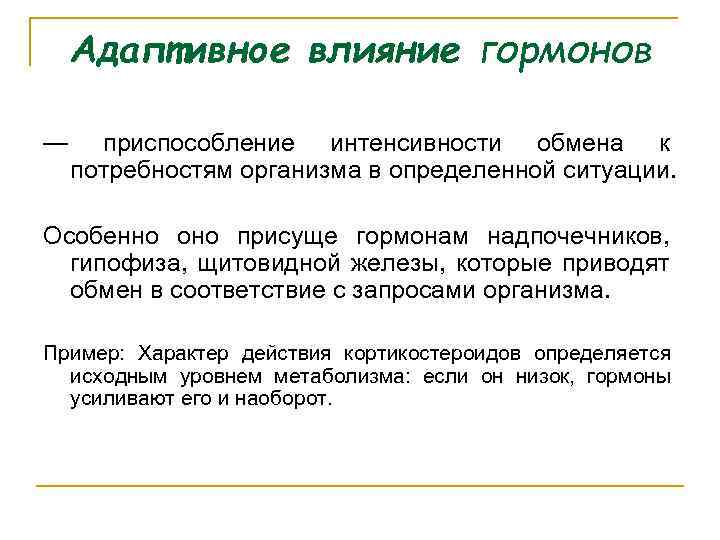 Адаптивное влияние гормонов

— приспособление интенсивности обмена к потребностям организма в определенной ситуации.

Особенно оно присуще гормонам надпочечников, гипофиза, щитовидной железы, которые приводят обмен в соответствие с запросами организма.

Пример: Характер действия кортикостероидов определяется исходным уровнем метаболизма: если он низок, гормоны усиливают его и наоборот.